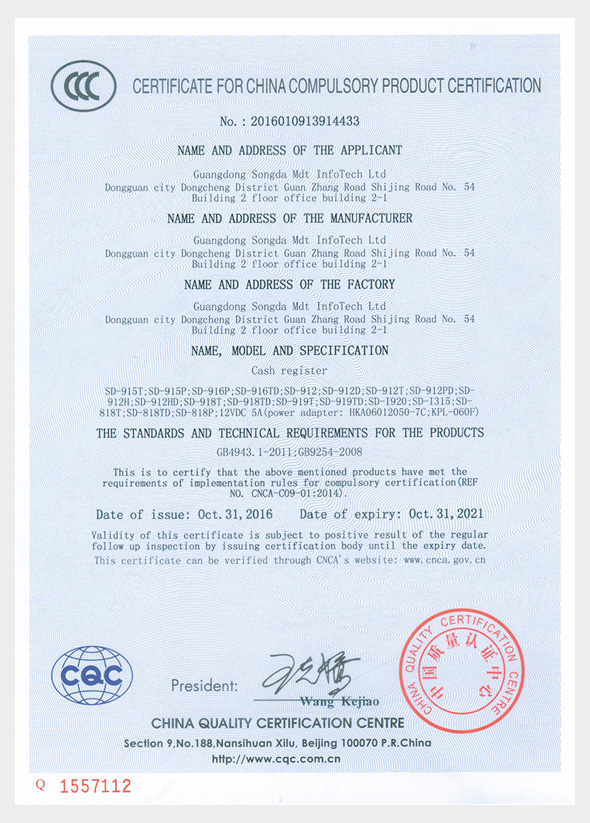 CCC

CERTIFICATE FOR CHINA COMPULSORY PRODUCT CERTIFICATION

No.: 2016010913914433

NAME AND ADDRESS OF THE APPLICANT

Guangdong Songda Mdt InfoTech Ltd
Dongguan city Dongcheng District Guan Zhang Road Shijing Road No. 54 Building 2 floor office building 2-1

NAME AND ADDRESS OF THE MANUFACTURER

Guangdong Songda Mdt InfoTech Ltd
Dongguan city Dongcheng District Guan Zhang Road Shijing Road No. 54 Building 2 floor office building 2-1

NAME AND ADDRESS OF THE FACTORY

Guangdong Songda Mdt InfoTech Ltd
Dongguan city Dongcheng District Guan Zhang Road Shijing Road No. 54 Building 2 floor office building 2-1

NAME, MODEL AND SPECIFICATION

Cash register

SD-915T;SD-915P;SD-916P;SD-916TD;SD-912;SD-912D;SD-912T;SD-912PD;SD-912H;SD-912HD;SD-918T;SD-918TD;SD-919T;SD-919TD;SD-I920;SD-I315;SD-818T;SD-818TD;SD-818P;12VDC 5A(power adapter: HKA06012050-7C;KPL-060F)

THE STANDARDS AND TECHNICAL REQUIREMENTS FOR THE PRODUCTS

GB4943.1-2011;GB9254-2008

This is to certify that the above mentioned products have met the requirements of implementation rules for compulsory certification(REF NO. CNCA-C09-01:2014).

Date of issue: Oct.31,2016     Date of expiry: Oct.31,2021

Validity of this certificate is subject to positive result of the regular follow up inspection by issuing certification body until the expiry date.
This certificate can be verified through CNCA's website: www.cnca.gov.cn

CQC

President: Wang Kejiao

CHINA QUALITY CERTIFICATION CENTRE
中国质量认证中心

CHINA QUALITY CERTIFICATION CENTRE
Section 9,No.188,Nansihuan Xilu, Beijing 100070 P.R.China
http://www.cqc.com.cn

Q 1557112